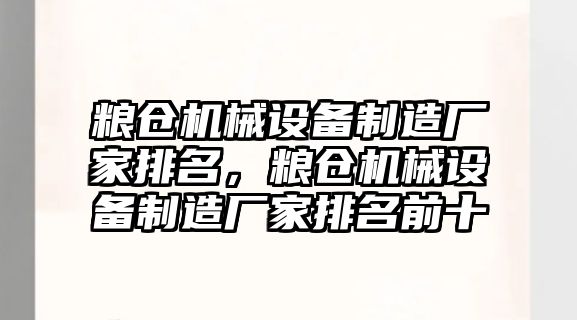 粮仓机械设备制造厂家排名，粮仓机械设备制造厂家排名前十